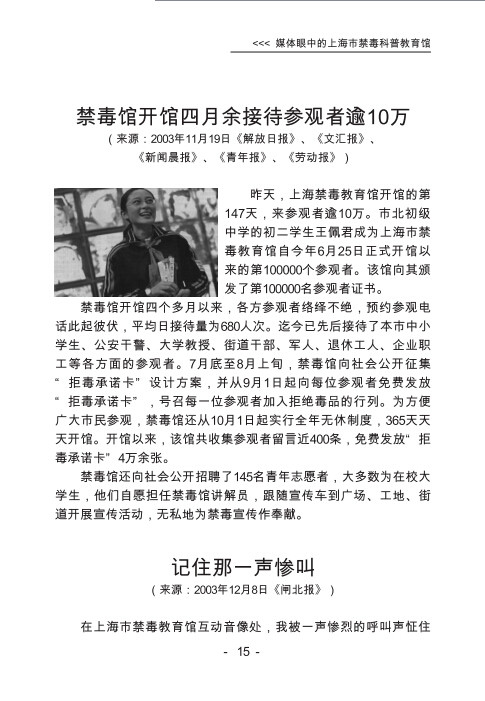 <<< 媒体眼中的上海市禁毒科普教育馆

禁毒馆开馆四月余接待参观者逾10万
（来源：2003年11月19日《解放日报》、《文汇报》、《新闻晨报》、《青年报》、《劳动报》）

昨天，上海禁毒教育馆开馆的第147天，来参观者逾10万。市北初级中学的初二学生王佩君成为上海市禁毒教育馆自今年6月25日正式开馆以来的第100000个参观者。该馆向其颁发了第100000名参观者证书。

禁毒馆开馆四个多月以来，各方参观者络绎不绝，预约参观电话此起彼伏，平均日接待量为680人次。迄今已先后接待了本市中小学生、公安干警、大学教授、街道干部、军人、退休工人、企业职工等各方面的参观者。7月底至8月上旬，禁毒馆向社会公开征集“拒毒承诺卡”设计方案，并从9月1日起向每位参观者免费发放“拒毒承诺卡”，号召每一位参观者加入拒绝毒品的行列。为方便广大市民参观，禁毒馆还从10月1日起实行全年无休制度，365天天天开馆。开馆以来，该馆共收集参观者留言近400条，免费发放“拒毒承诺卡”4万余张。

禁毒馆还向社会公开招聘了145名青年志愿者，大多数为在校大学生，他们自愿担任禁毒馆讲解员，跟随宣传车到广场、工地、街道开展宣传活动，无私地为禁毒宣传作奉献。

记住那一声惨叫
（来源：2003年12月8日《闸北报》）

在上海市禁毒教育馆互动音像处，我被一声惨烈的呼叫声怔住

- 15 -